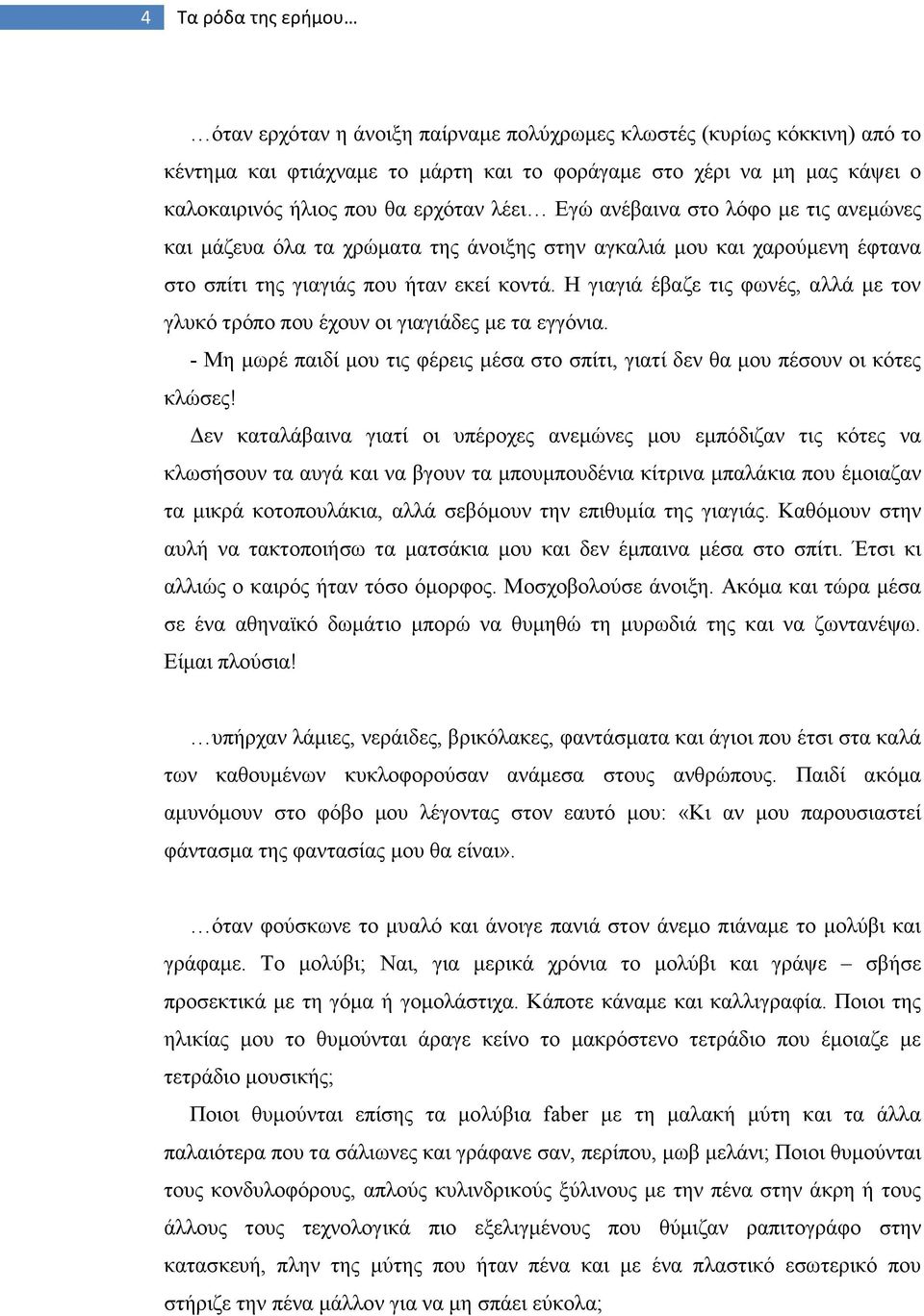 4 Τα ρόδα της ερήμου…

…όταν ερχόταν η άνοιξη παίρναμε πολύχρωμες κλωστές (κυρίως κόκκινη) από το κέντημα και φτιάχναμε το μάρτη και το φοράγαμε στο χέρι να μη μας κάψει ο καλοκαιρινός ήλιος που θα ερχόταν λέει… Εγώ ανέβαινα στο λόφο με τις ανεμώνες και μάζευα όλα τα χρώματα της άνοιξης στην αγκαλιά μου και χαρούμενη έφτανα στο σπίτι της γιαγιάς που ήταν εκεί κοντά. Η γιαγιά έβαζε τις φωνές, αλλά με τον γλυκό τρόπο που έχουν οι γιαγιάδες με τα εγγόνια.
- Μη μωρέ παιδί μου τις φέρεις μέσα στο σπίτι, γιατί δεν θα μου πέσουν οι κότες κλώσες!
Δεν καταλάβαινα γιατί οι υπέροχες ανεμώνες μου εμπόδιζαν τις κότες να κλωσήσουν τα αυγά και να βγουν τα μπουμπουδένια κίτρινα μπαλάκια που έμοιαζαν τα μικρά κοτοπουλάκια, αλλά σεβόμουν την επιθυμία της γιαγιάς. Καθόμουν στην αυλή να τακτοποιήσω τα ματσάκια μου και δεν έμπαινα μέσα στο σπίτι. Έτσι κι αλλιώς ο καιρός ήταν τόσο όμορφος. Μοσχοβολούσε άνοιξη. Ακόμα και τώρα μέσα σε ένα αθηναϊκό δωμάτιο μπορώ να θυμηθώ τη μυρωδιά της και να ζωντανέψω. Είμαι πλούσια!

…υπήρχαν λάμιες, νεράιδες, βρικόλακες, φαντάσματα και άγιοι που έτσι στα καλά των καθουμένων κυκλοφορούσαν ανάμεσα στους ανθρώπους. Παιδί ακόμα αμυνόμουν στο φόβο μου λέγοντας στον εαυτό μου: «Κι αν μου παρουσιαστεί φάντασμα της φαντασίας μου θα είναι».

…όταν φούσκωνε το μυαλό και άνοιγε πανιά στον άνεμο πιάναμε το μολύβι και γράφαμε. Το μολύβι; Ναι, για μερικά χρόνια το μολύβι και γράψε – σβήσε προσεκτικά με τη γόμα ή γομολάστιχα. Κάποτε κάναμε και καλλιγραφία. Ποιοι της ηλικίας μου το θυμούνται άραγε κείνο το μακρόστενο τετράδιο που έμοιαζε με τετράδιο μουσικής;
Ποιοι θυμούνται επίσης τα μολύβια faber με τη μαλακή μύτη και τα άλλα παλαιότερα που τα σάλιωνες και γράφανε σαν, περίπου, μωβ μελάνι; Ποιοι θυμούνται τους κονδυλοφόρους, απλούς κυλινδρικούς ξύλινους με την πένα στην άκρη ή τους άλλους τους τεχνολογικά πιο εξελιγμένους που θύμιζαν ραπιτογράφο στην κατασκευή, πλην της μύτης που ήταν πένα και με ένα πλαστικό εσωτερικό που στήριζε την πένα μάλλον για να μη σπάει εύκολα;